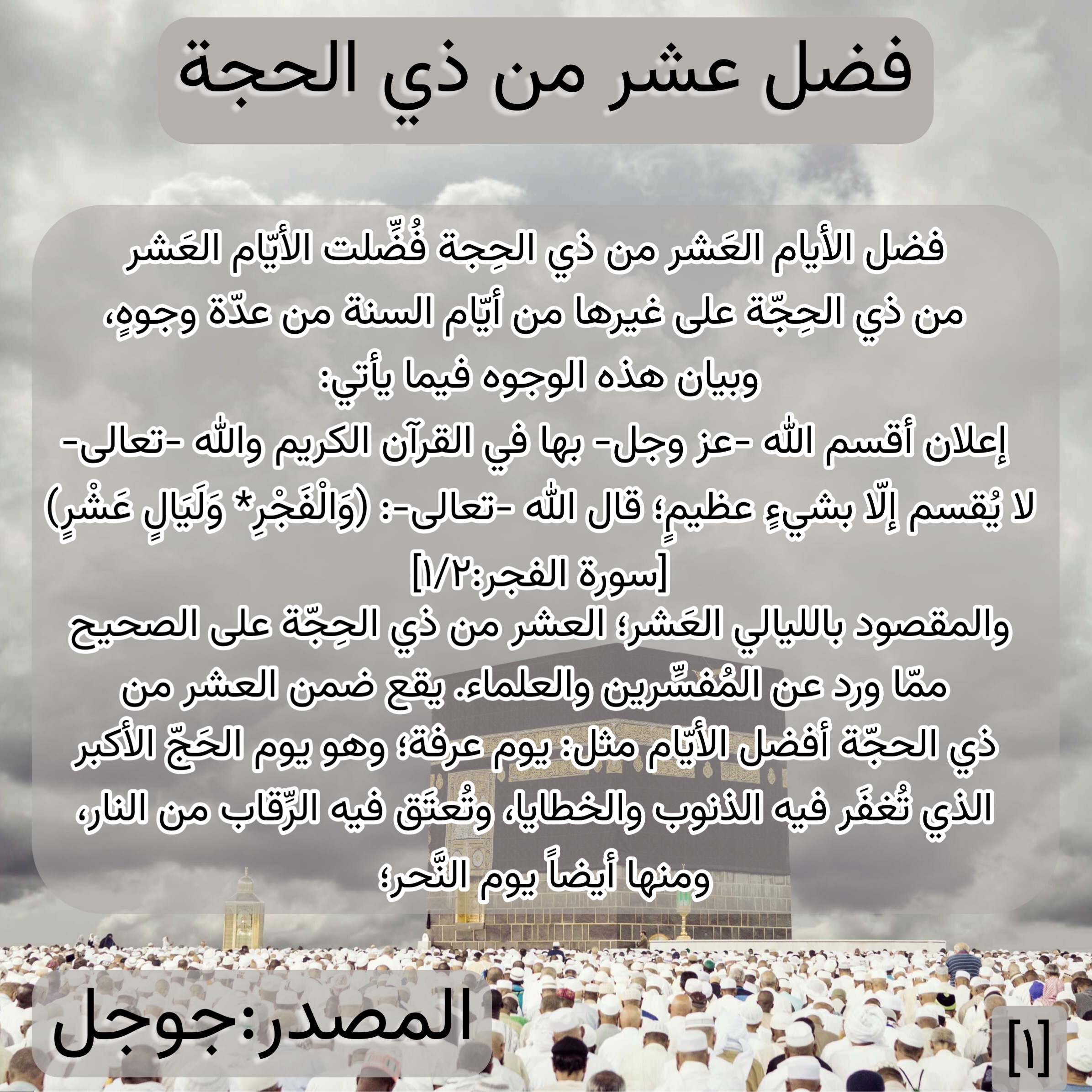 فضل عشر من ذي الحجة

فضل الأيام العَشر من ذي الحِجة فُضِّلت الأيّام العَشر من ذي الحِجّة على غيرها من أيّام السنة من عدّة وجوهٍ، وبيان هذه الوجوه فيما يأتي:
إعلان أقسم الله -عز وجل- بها في القرآن الكريم والله -تعالى- لا يُقسم إلّا بشيءٍ عظيمٍ؛ قال الله -تعالى-: (وَالْفَجْرِ* وَلَيَالٍ عَشْرٍ) [سورة الفجر:١/٢]
والمقصود بالليالي العَشر؛ العشر من ذي الحِجّة على الصحيح ممّا ورد عن المُفسِّرين والعلماء. يقع ضمن العشر من ذي الحجّة أفضل الأيّام مثل: يوم عرفة؛ وهو يوم الحَجّ الأكبر الذي تُغفَر فيه الذنوب والخطايا، وتُعتَق فيه الرِّقاب من النار، ومنها أيضاً يوم النَّحر؛

المصدر:جوجل

[١]